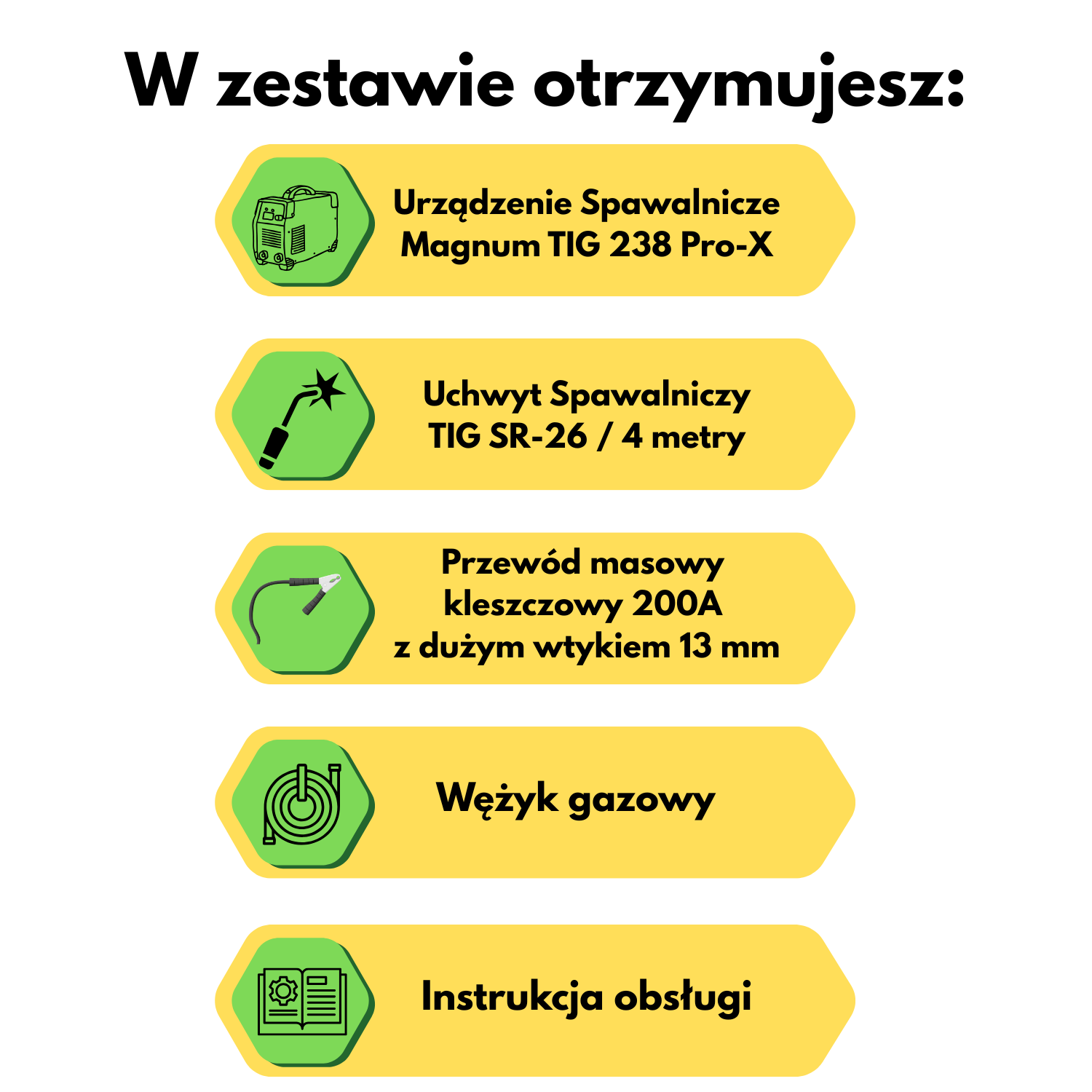 W zestawie otrzymujesz:

Urządzenie Spawalnicze
Magnum TIG 238 Pro-X

Uchwyt Spawalniczy
TIG SR-26 / 4 metry

Przewód masowy
kleszczowy 200A
z dużym wtykiem 13 mm

Wężyk gazowy

Instrukcja obsługi